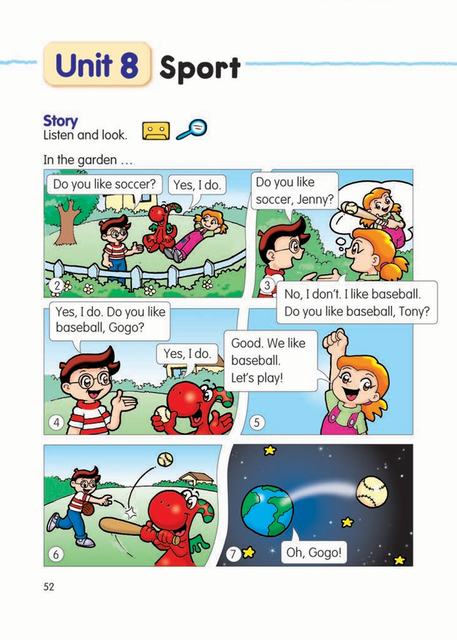 Unit 8 Sport

Story
Listen and look.

In the garden ...

Do you like soccer?

Yes, I do.

2

Do you like soccer, Jenny?

3

No, I don't. I like baseball. Do you like baseball, Tony?

Yes, I do. Do you like baseball, Gogo?

Yes, I do.

4

Good. We like baseball. Let's play!

5

6

7

Oh, Gogo!

52